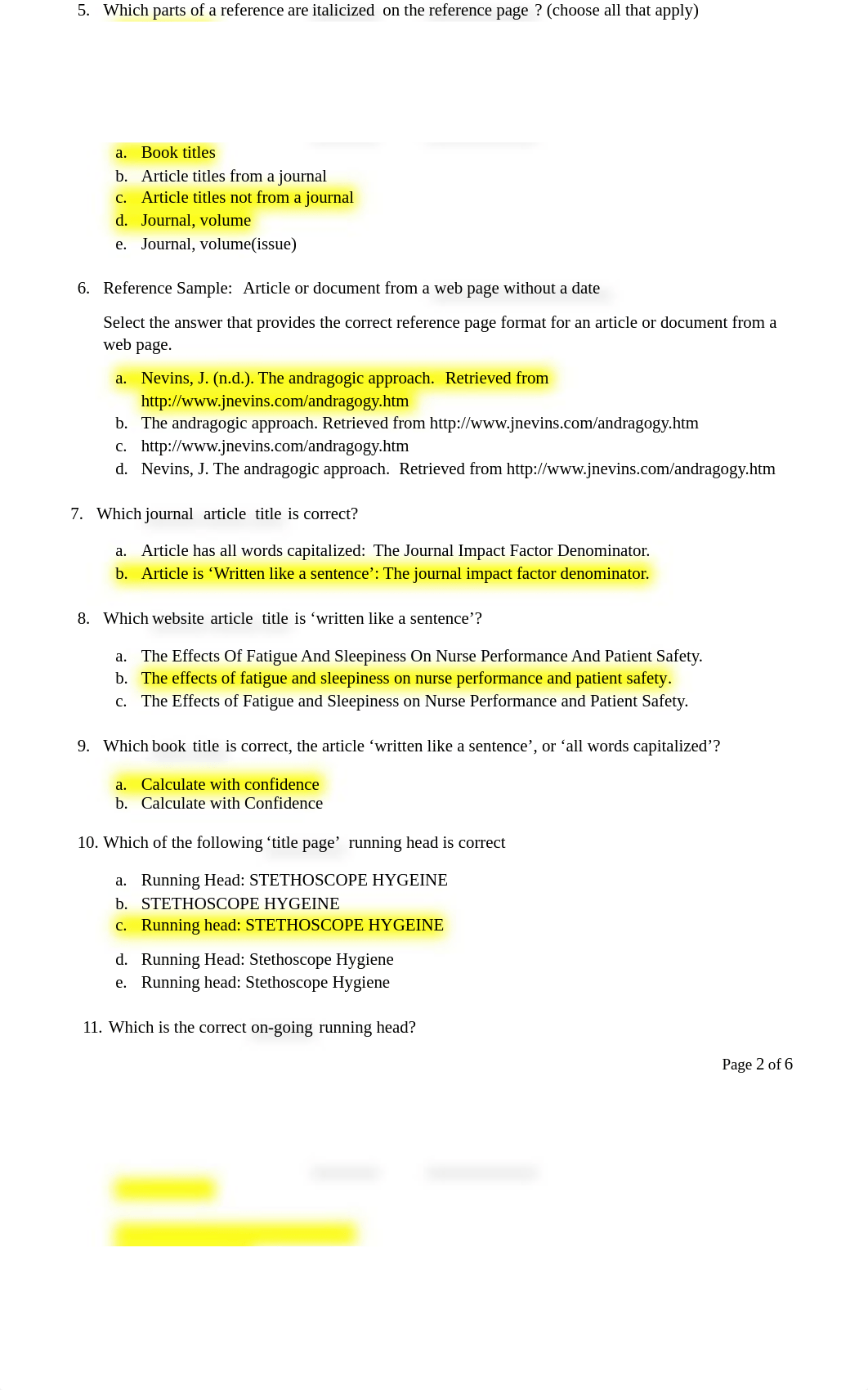 5. Which parts of a reference are italicized on the reference page ? (choose all that apply)

a. Book titles
b. Article titles from a journal
c. Article titles not from a journal
d. Journal, volume
e. Journal, volume(issue)

6. Reference Sample: Article or document from a web page without a date

Select the answer that provides the correct reference page format for an article or document from a web page.

a. Nevins, J. (n.d.). The andragogic approach. Retrieved from http://www.jnevins.com/andragogy.htm
b. The andragogic approach. Retrieved from http://www.jnevins.com/andragogy.htm
c. http://www.jnevins.com/andragogy.htm
d. Nevins, J. The andragogic approach. Retrieved from http://www.jnevins.com/andragogy.htm

7. Which journal article title is correct?

a. Article has all words capitalized: The Journal Impact Factor Denominator.
b. Article is ‘Written like a sentence’: The journal impact factor denominator.

8. Which website article title is ‘written like a sentence’?

a. The Effects Of Fatigue And Sleepiness On Nurse Performance And Patient Safety.
b. The effects of fatigue and sleepiness on nurse performance and patient safety.
c. The Effects of Fatigue and Sleepiness on Nurse Performance and Patient Safety.

9. Which book title is correct, the article ‘written like a sentence’, or ‘all words capitalized’?

a. Calculate with confidence
b. Calculate with Confidence

10. Which of the following ‘title page’ running head is correct

a. Running Head: STETHOSCOPE HYGEINE
b. STETHOSCOPE HYGEINE
c. Running head: STETHOSCOPE HYGEINE
d. Running Head: Stethoscope Hygiene
e. Running head: Stethoscope Hygiene

11. Which is the correct on-going running head?

Page 2 of 6